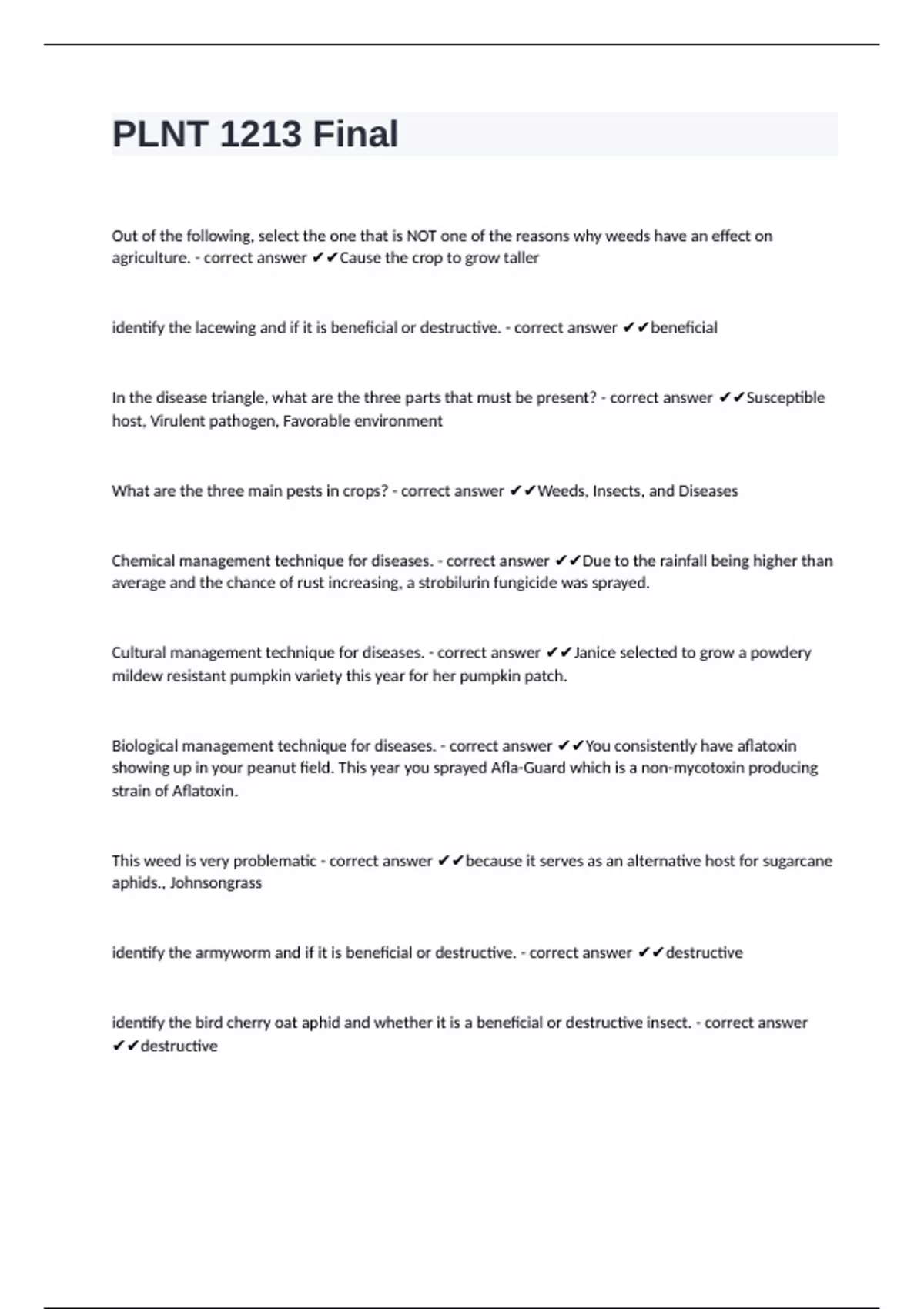 PLNT 1213 Final

Out of the following, select the one that is NOT one of the reasons why weeds have an effect on agriculture. - correct answer ✔✔Cause the crop to grow taller

identify the lacewing and if it is beneficial or destructive. - correct answer ✔✔beneficial

In the disease triangle, what are the three parts that must be present? - correct answer ✔✔Susceptible host, Virulent pathogen, Favorable environment

What are the three main pests in crops? - correct answer ✔✔Weeds, Insects, and Diseases

Chemical management technique for diseases. - correct answer ✔✔Due to the rainfall being higher than average and the chance of rust increasing, a strobilurin fungicide was sprayed.

Cultural management technique for diseases. - correct answer ✔✔Janice selected to grow a powdery mildew resistant pumpkin variety this year for her pumpkin patch.

Biological management technique for diseases. - correct answer ✔✔You consistently have aflatoxin showing up in your peanut field. This year you sprayed Afla-Guard which is a non-mycotoxin producing strain of Aflatoxin.

This weed is very problematic - correct answer ✔✔because it serves as an alternative host for sugarcane aphids., Johnsongrass

identify the armyworm and if it is beneficial or destructive. - correct answer ✔✔destructive

identify the bird cherry oat aphid and whether it is a beneficial or destructive insect. - correct answer ✔✔destructive